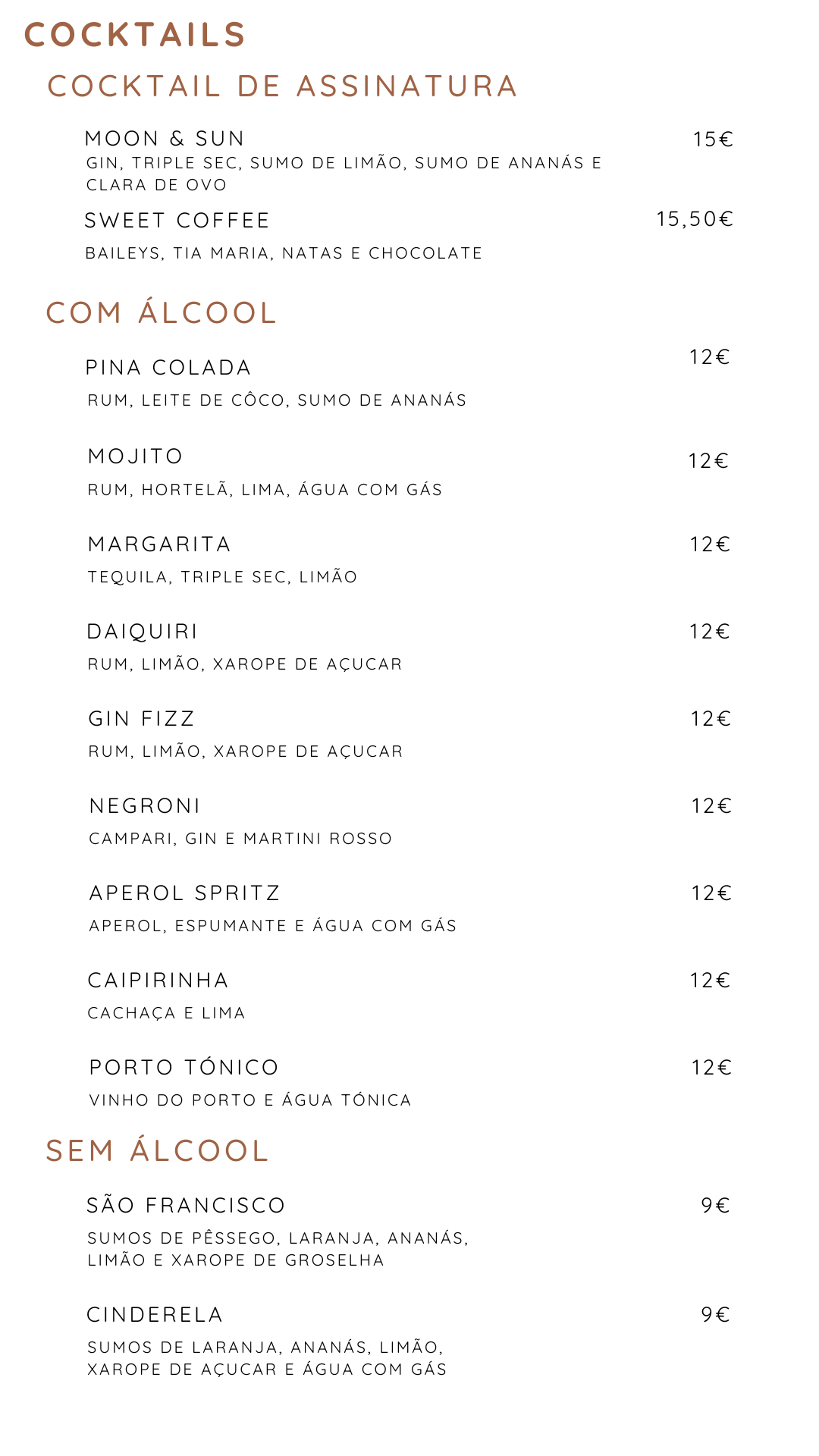 COCKTAILS

COCKTAIL DE ASSINATURA

MOON & SUN 15€
GIN, TRIPLE SEC, SUMO DE LIMÃO, SUMO DE ANANÁS E CLARA DE OVO

SWEET COFFEE 15,50€
BAILEYS, TIA MARIA, NATAS E CHOCOLATE

COM ÁLCOOL

PINA COLADA 12€
RUM, LEITE DE CÔCO, SUMO DE ANANÁS

MOJITO 12€
RUM, HORTELÃ, LIMA, ÁGUA COM GÁS

MARGARITA 12€
TEQUILA, TRIPLE SEC, LIMÃO

DAIQUIRI 12€
RUM, LIMÃO, XAROPE DE AÇUCAR

GIN FIZZ 12€
RUM, LIMÃO, XAROPE DE AÇUCAR

NEGRONI 12€
CAMPARI, GIN E MARTINI ROSSO

APEROL SPRITZ 12€
APEROL, ESPUMANTE E ÁGUA COM GÁS

CAIPIRINHA 12€
CACHAÇA E LIMA

PORTO TÓNICO 12€
VINHO DO PORTO E ÁGUA TÓNICA

SEM ÁLCOOL

SÃO FRANCISCO 9€
SUMOS DE PÊSSEGO, LARANJA, ANANÁS, LIMÃO E XAROPE DE GROSELHA

CINDERELA 9€
SUMOS DE LARANJA, ANANÁS, LIMÃO, XAROPE DE AÇUCAR E ÁGUA COM GÁS